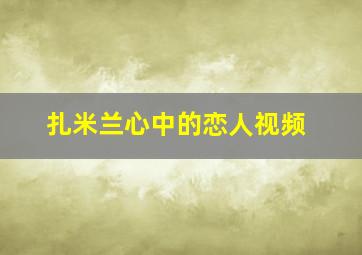 扎米兰心中的恋人视频